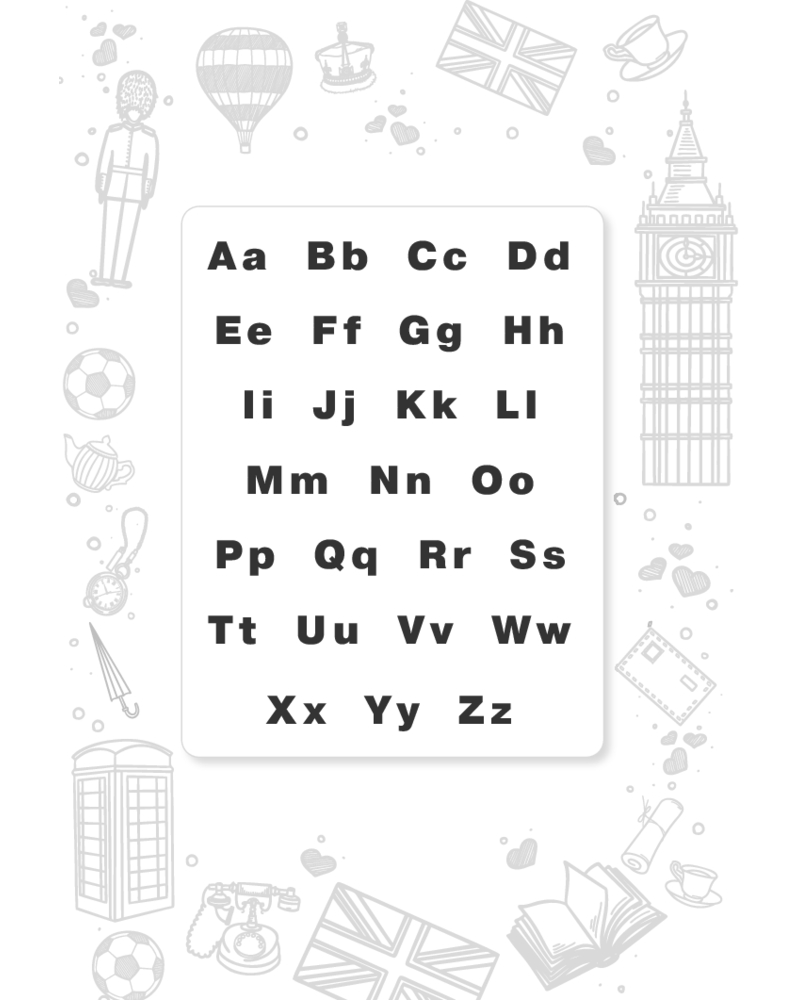 Aa Bb Cc Dd

Ee Ff Gg Hh

Ii Jj Kk Ll

Mm Nn Oo

Pp Qq Rr Ss

Tt Uu Vv Ww

Xx Yy Zz